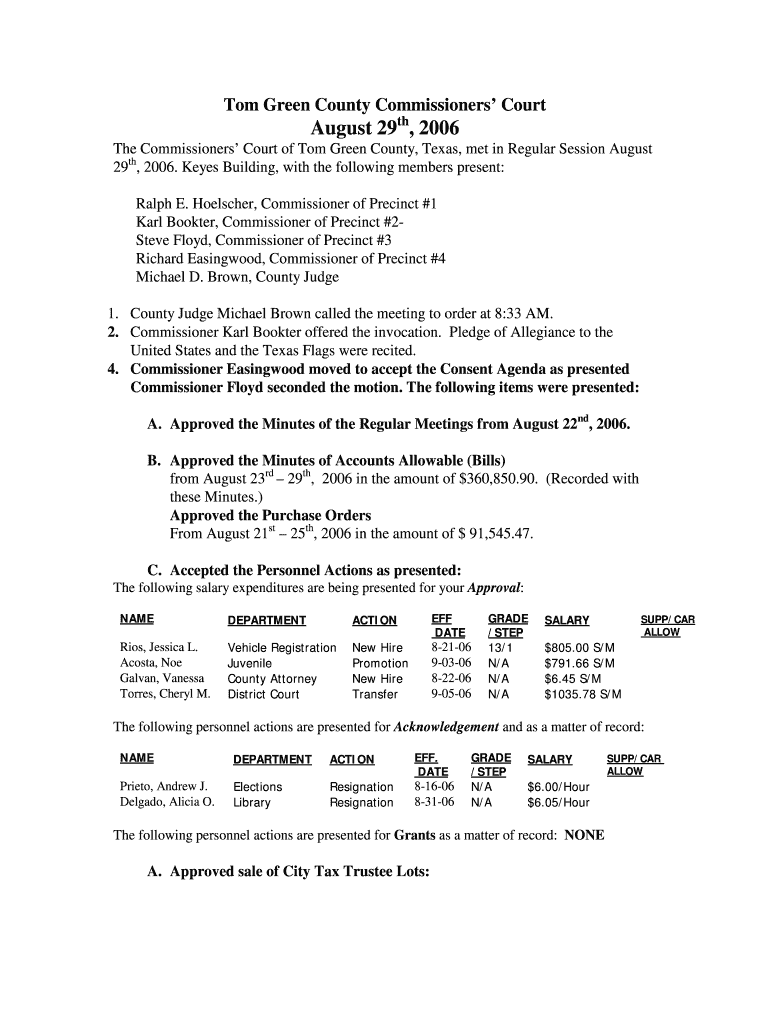 Tom Green County Commissioners' Court

August 29$^{th}$, 2006

The Commissioners' Court of Tom Green County, Texas, met in Regular Session August 29$^{th}$, 2006. Keyes Building, with the following members present:

Ralph E. Hoelscher, Commissioner of Precinct #1
Karl Bookter, Commissioner of Precinct #2-
Steve Floyd, Commissioner of Precinct #3
Richard Easingwood, Commissioner of Precinct #4
Michael D. Brown, County Judge

1. County Judge Michael Brown called the meeting to order at 8:33 AM.
2. Commissioner Karl Bookter offered the invocation. Pledge of Allegiance to the United States and the Texas Flags were recited.
4. Commissioner Easingwood moved to accept the Consent Agenda as presented Commissioner Floyd seconded the motion. The following items were presented:

A. Approved the Minutes of the Regular Meetings from August 22$^{nd}$, 2006.

B. Approved the Minutes of Accounts Allowable (Bills) from August 23$^{rd}$ – 29$^{th}$, 2006 in the amount of $360,850.90. (Recorded with these Minutes.)
Approved the Purchase Orders
From August 21$^{st}$ – 25$^{th}$, 2006 in the amount of $ 91,545.47.

C. Accepted the Personnel Actions as presented:
The following salary expenditures are being presented for your Approval:

| NAME | DEPARTMENT | ACTION | EFF DATE | GRADE / STEP | SALARY | SUPP/ CAR ALLOW |
|---|---|---|---|---|---|---|
| Rios, Jessica L. | Vehicle Registration | New Hire | 8-21-06 | 13/1 | $805.00 S/M | |
| Acosta, Noe | Juvenile | Promotion | 9-03-06 | N/A | $791.66 S/M | |
| Galvan, Vanessa | County Attorney | New Hire | 8-22-06 | N/A | $6.45 S/M | |
| Torres, Cheryl M. | District Court | Transfer | 9-05-06 | N/A | $1035.78 S/M | |

The following personnel actions are presented for Acknowledgement and as a matter of record:

| NAME | DEPARTMENT | ACTION | EFF. DATE | GRADE / STEP | SALARY | SUPP/ CAR ALLOW |
|---|---|---|---|---|---|---|
| Prieto, Andrew J. | Elections | Resignation | 8-16-06 | N/A | $6.00/Hour | |
| Delgado, Alicia O. | Library | Resignation | 8-31-06 | N/A | $6.05/Hour | |

The following personnel actions are presented for Grants as a matter of record: NONE

A. Approved sale of City Tax Trustee Lots: